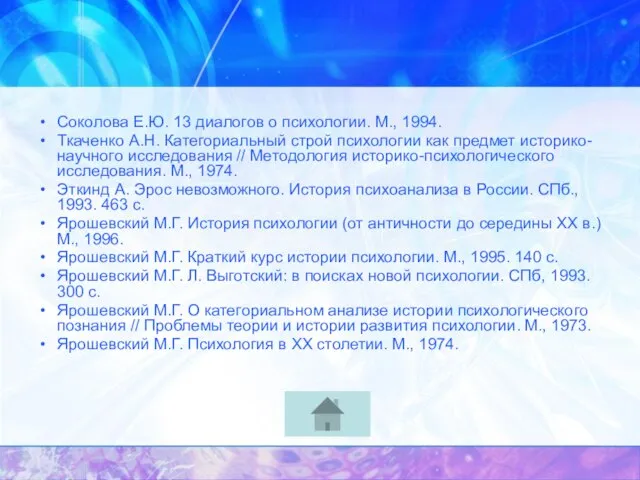 • Соколова Е.Ю. 13 диалогов о психологии. М., 1994.
• Ткаченко А.Н. Категориальный строй психологии как предмет историко-научного исследования // Методология историко-психологического исследования. М., 1974.
• Эткинд А. Эрос невозможного. История психоанализа в России. СПб., 1993. 463 с.
• Ярошевский М.Г. История психологии (от античности до середины XX в.) М., 1996.
• Ярошевский М.Г. Краткий курс истории психологии. М., 1995. 140 с.
• Ярошевский М.Г. Л. Выготский: в поисках новой психологии. СПб, 1993. 300 с.
• Ярошевский М.Г. О категориальном анализе истории психологического познания // Проблемы теории и истории развития психологии. М., 1973.
• Ярошевский М.Г. Психология в XX столетии. М., 1974.